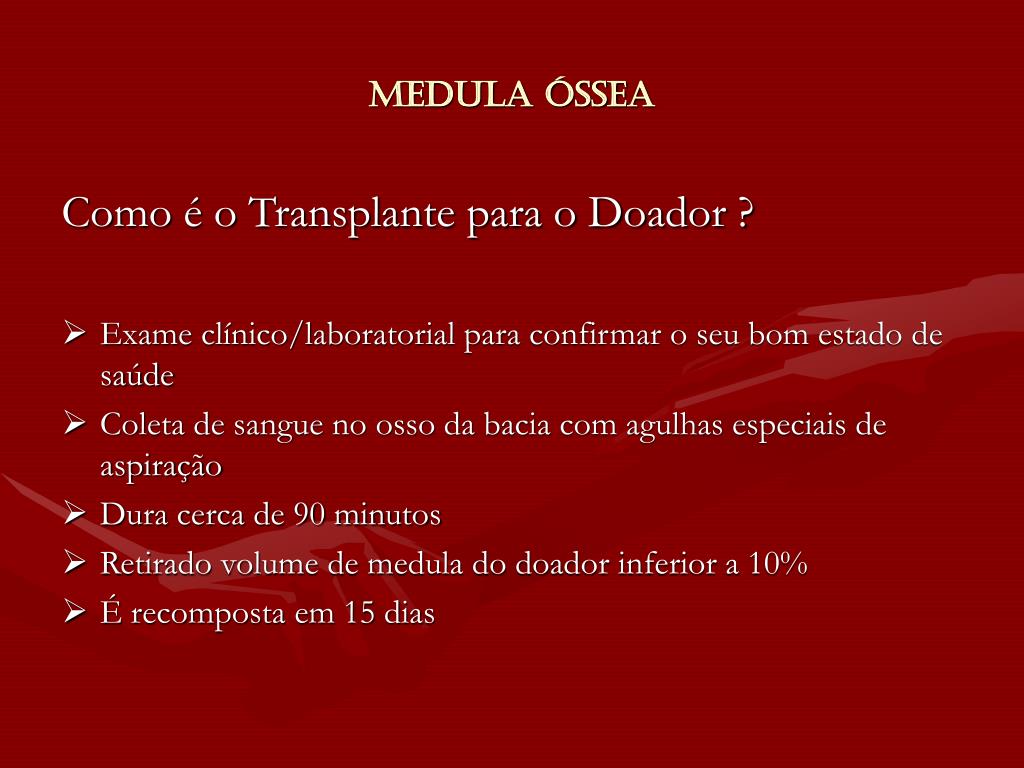 MEDULA ÓSSEA

Como é o Transplante para o Doador ?

➢ Exame clínico/laboratorial para confirmar o seu bom estado de saúde
➢ Coleta de sangue no osso da bacia com agulhas especiais de aspiração
➢ Dura cerca de 90 minutos
➢ Retirado volume de medula do doador inferior a 10%
➢ É recomposta em 15 dias